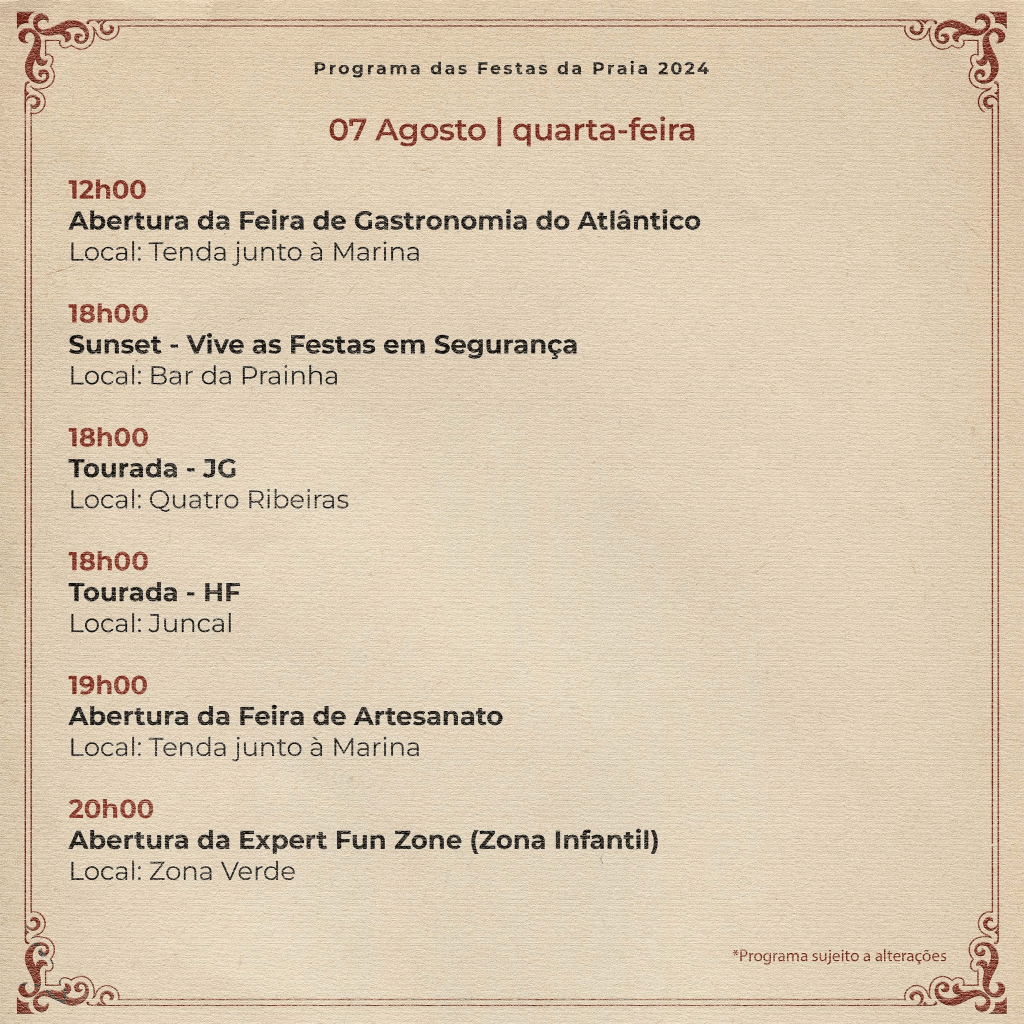 Programa das Festas da Praia 2024

07 Agosto | quarta-feira

12h00
Abertura da Feira de Gastronomia do Atlântico
Local: Tenda junto à Marina

18h00
Sunset - Vive as Festas em Segurança
Local: Bar da Prainha

18h00
Tourada - JG
Local: Quatro Ribeiras

18h00
Tourada - HF
Local: Juncal

19h00
Abertura da Feira de Artesanato
Local: Tenda junto à Marina

20h00
Abertura da Expert Fun Zone (Zona Infantil)
Local: Zona Verde

*Programa sujeito a alterações